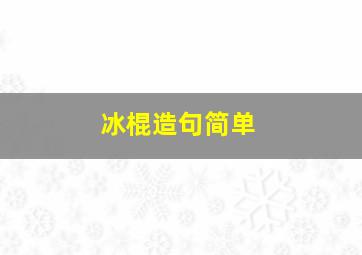 冰棍造句简单